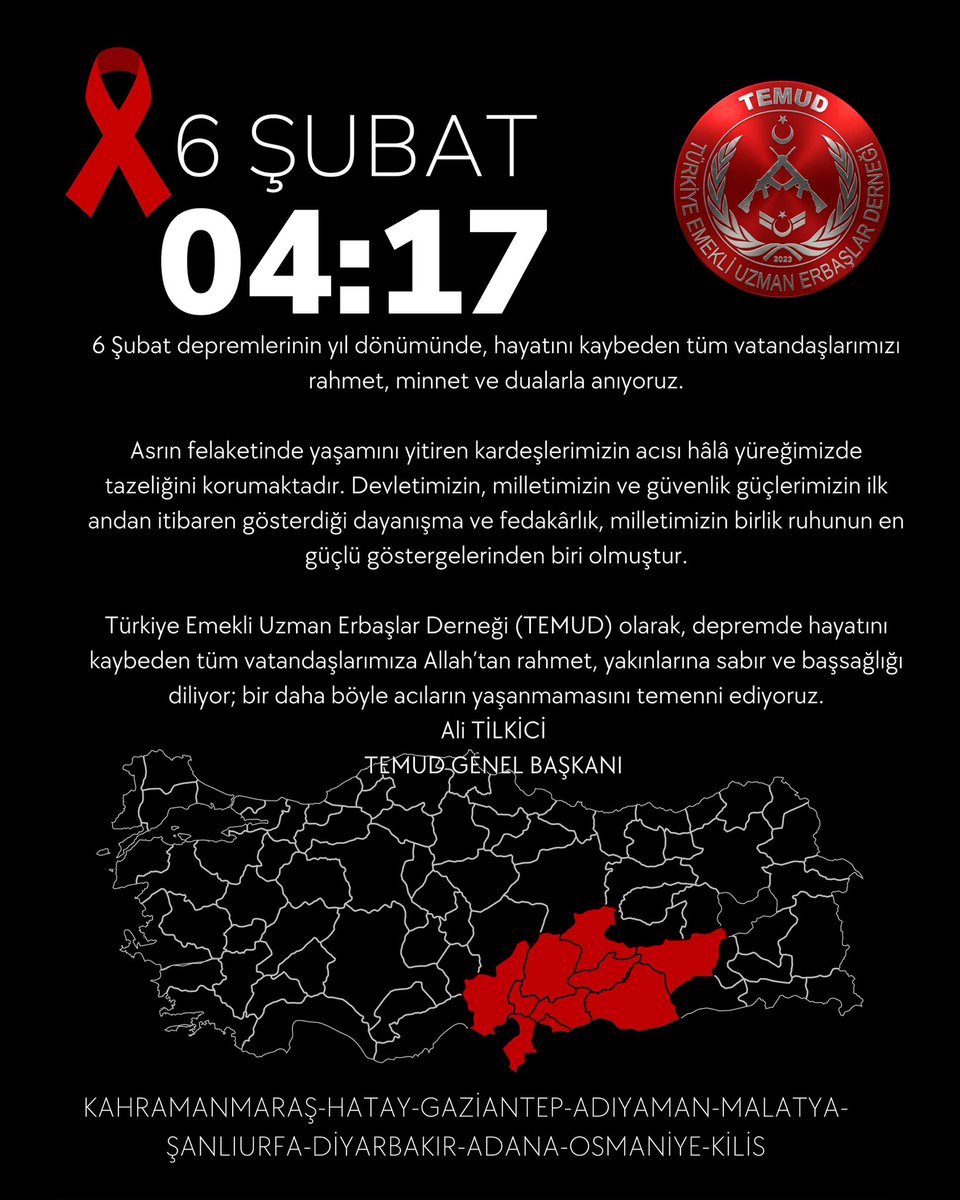 6 ŞUBAT
04:17

TEMUD
TÜRKİYE EMEKLİ UZMAN ERBAŞLAR DERNEĞİ
2023

6 Şubat depremlerinin yıl dönümünde, hayatını kaybeden tüm vatandaşlarımızı rahmet, minnet ve dualarla anıyoruz.

Asrın felaketinde yaşamını yitiren kardeşlerimizin acısı hâlâ yüreğimizde tazeliğini korumaktadır. Devletimizin, milletimizin ve güvenlik güçlerimizin ilk andan itibaren gösterdiği dayanışma ve fedakârlık, milletimizin birlik ruhunun en güçlü göstergelerinden biri olmuştur.

Türkiye Emekli Uzman Erbaşlar Derneği (TEMUD) olarak, depremde hayatını kaybeden tüm vatandaşlarımıza Allah'tan rahmet, yakınlarına sabır ve başsağlığı diliyor; bir daha böyle acıların yaşanmamasını temenni ediyoruz.
Ali TİLKİCİ
TEMUD GENEL BAŞKANI

KAHRAMANMARAŞ-HATAY-GAZİANTEP-ADIYAMAN-MALATYA-ŞANLIURFA-DİYARBAKIR-ADANA-OSMANİYE-KİLİS